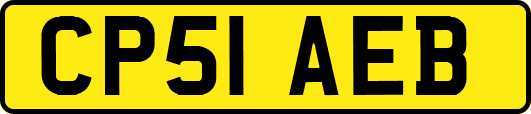 CP51 AEB